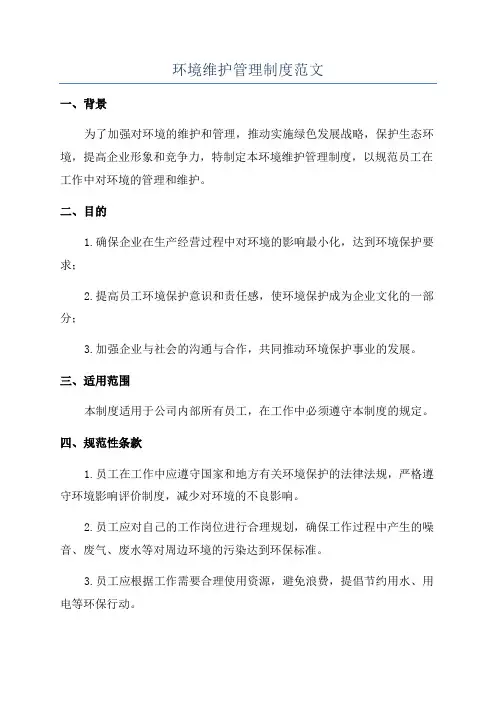 环境维护管理制度范文

一、背景

为了加强对环境的维护和管理，推动实施绿色发展战略，保护生态环境，提高企业形象和竞争力，特制定本环境维护管理制度，以规范员工在工作中对环境的管理和维护。

二、目的

1.确保企业在生产经营过程中对环境的影响最小化，达到环境保护要求；

2.提高员工环境保护意识和责任感，使环境保护成为企业文化的一部分；

3.加强企业与社会的沟通与合作，共同推动环境保护事业的发展。

三、适用范围

本制度适用于公司内部所有员工，在工作中必须遵守本制度的规定。

四、规范性条款

1.员工在工作中应遵守国家和地方有关环境保护的法律法规，严格遵守环境影响评价制度，减少对环境的不良影响。

2.员工应对自己的工作岗位进行合理规划，确保工作过程中产生的噪音、废气、废水等对周边环境的污染达到环保标准。

3.员工应根据工作需要合理使用资源，避免浪费，提倡节约用水、用电等环保行动。